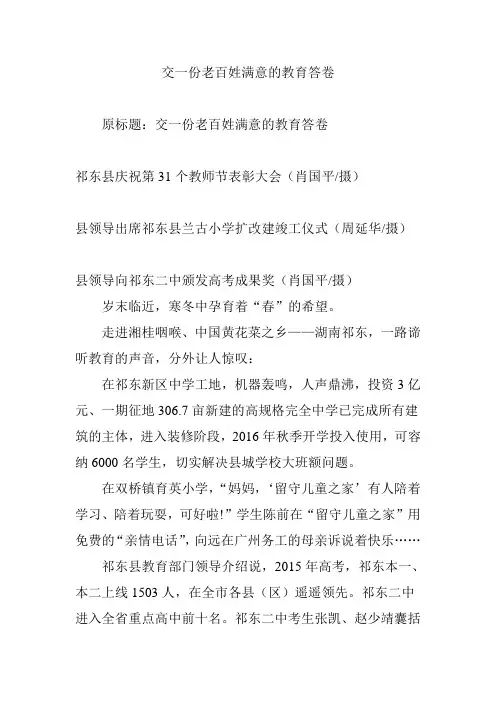 交一份老百姓满意的教育答卷

原标题：交一份老百姓满意的教育答卷

祁东县庆祝第 31 个教师节表彰大会（肖国平/摄）

县领导出席祁东县兰古小学扩改建竣工仪式（周延华/摄）

县领导向祁东二中颁发高考成果奖（肖国平/摄）

岁末临近，寒冬中孕育着“春”的希望。

走进湘桂咽喉、中国黄花菜之乡——湖南祁东，一路谛听教育的声音，分外让人惊叹：

在祁东新区中学工地，机器轰鸣，人声鼎沸，投资 3 亿元、一期征地 306.7 亩新建的高规格完全中学已完成所有建筑的主体，进入装修阶段，2016 年秋季开学投入使用，可容纳 6000 名学生，切实解决县城学校大班额问题。

在双桥镇育英小学，“妈妈，‘留守儿童之家’有人陪着学习、陪着玩耍，可好啦!”学生陈前在“留守儿童之家”用免费的“亲情电话”，向远在广州务工的母亲诉说着快乐……

祁东县教育部门领导介绍说，2015 年高考，祁东本一、本二上线 1503 人，在全市各县（区）遥遥领先。祁东二中进入全省重点高中前十名。祁东二中考生张凯、赵少靖囊括